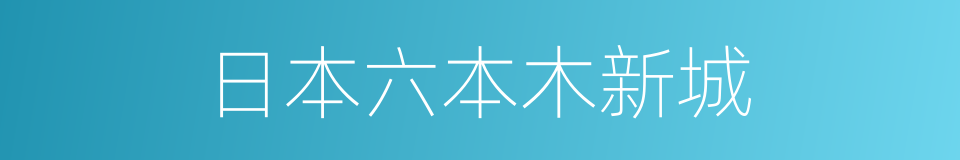 日本六本木新城